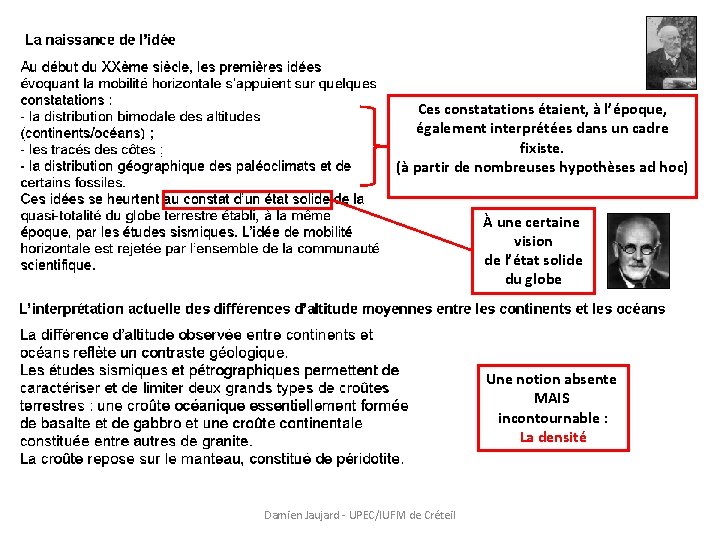 La naissance de l'idée

Au début du XXème siècle, les premières idées évoquant la mobilité horizontale s'appuient sur quelques constatations :
- la distribution bimodale des altitudes (continents/océans) ;
- les tracés des côtes ;
- la distribution géographique des paléoclimats et de certains fossiles.
Ces idées se heurtent au constat d'un état solide de la quasi-totalité du globe terrestre établi, à la même époque, par les études sismiques. L'idée de mobilité horizontale est rejetée par l'ensemble de la communauté scientifique.

Ces constatations étaient, à l'époque, également interprétées dans un cadre fixiste. (à partir de nombreuses hypothèses ad hoc)

À une certaine vision de l'état solide du globe

L'interprétation actuelle des différences d'altitude moyennes entre les continents et les océans

La différence d'altitude observée entre continents et océans reflète un contraste géologique.
Les études sismiques et pétrographiques permettent de caractériser et de limiter deux grands types de croûtes terrestres : une croûte océanique essentiellement formée de basalte et de gabbro et une croûte continentale constituée entre autres de granite.
La croûte repose sur le manteau, constitué de péridotite.

Une notion absente MAIS incontournable : La densité

Damien Jaujard - UPEC/IUFM de Créteil